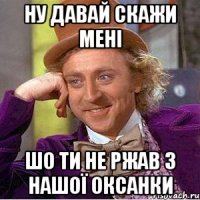 НУ ДАВАЙ СКАЖИ МЕНІ

ШО ТИ НЕ РЖАВ З НАШОЇ ОКСАНКИ

risovach.ru